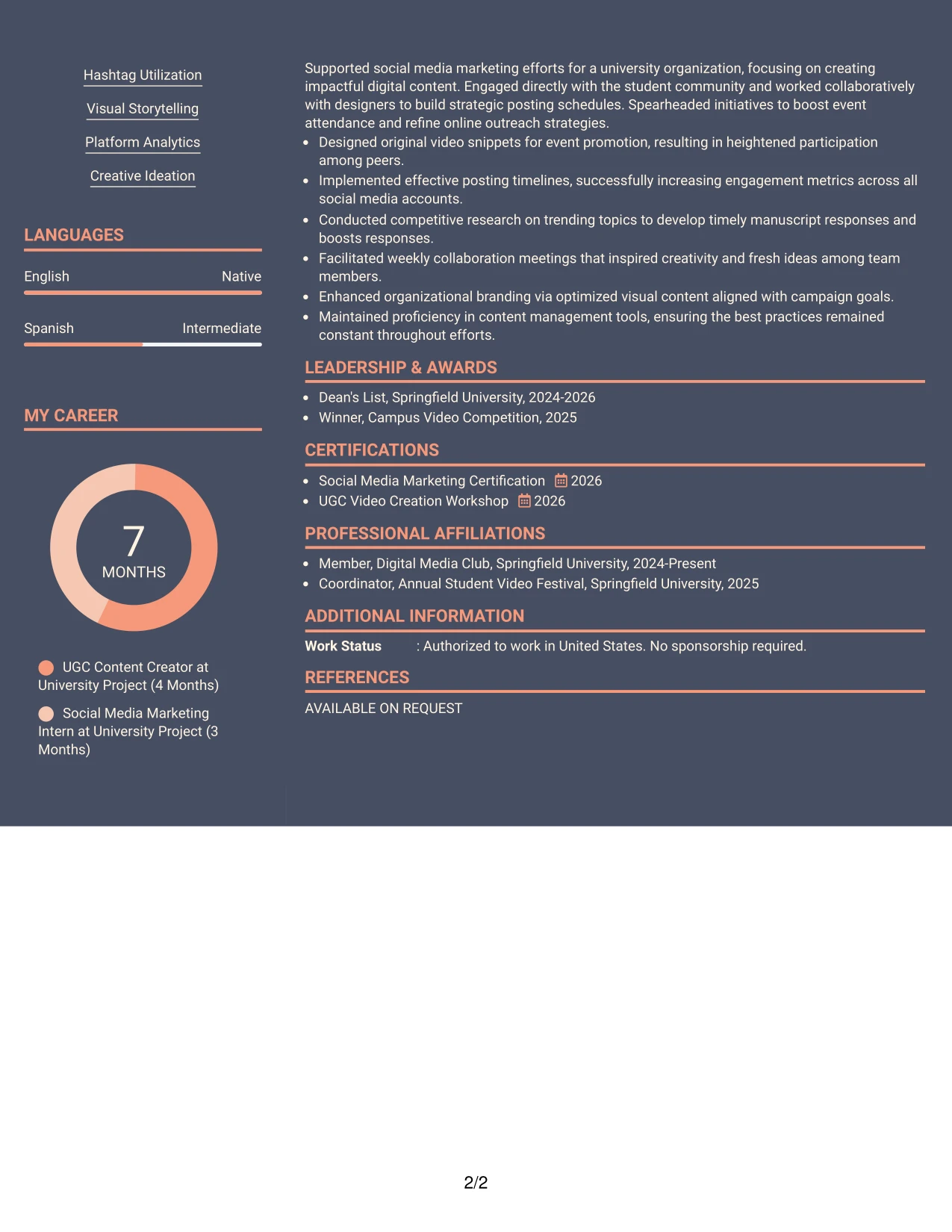 Hashtag Utilization

Visual Storytelling

Platform Analytics

Creative Ideation

LANGUAGES

English
Native

Spanish
Intermediate

MY CAREER

7
MONTHS

UGC Content Creator at University Project (4 Months)

Social Media Marketing Intern at University Project (3 Months)

Supported social media marketing efforts for a university organization, focusing on creating impactful digital content. Engaged directly with the student community and worked collaboratively with designers to build strategic posting schedules. Spearheaded initiatives to boost event attendance and refine online outreach strategies.

• Designed original video snippets for event promotion, resulting in heightened participation among peers.
• Implemented effective posting timelines, successfully increasing engagement metrics across all social media accounts.
• Conducted competitive research on trending topics to develop timely manuscript responses and boosts responses.
• Facilitated weekly collaboration meetings that inspired creativity and fresh ideas among team members.
• Enhanced organizational branding via optimized visual content aligned with campaign goals.
• Maintained proficiency in content management tools, ensuring the best practices remained constant throughout efforts.

LEADERSHIP & AWARDS

• Dean's List, Springfield University, 2024-2026
• Winner, Campus Video Competition, 2025

CERTIFICATIONS

• Social Media Marketing Certification 2026
• UGC Video Creation Workshop 2026

PROFESSIONAL AFFILIATIONS

• Member, Digital Media Club, Springfield University, 2024-Present
• Coordinator, Annual Student Video Festival, Springfield University, 2025

ADDITIONAL INFORMATION

Work Status : Authorized to work in United States. No sponsorship required.

REFERENCES

AVAILABLE ON REQUEST

2/2